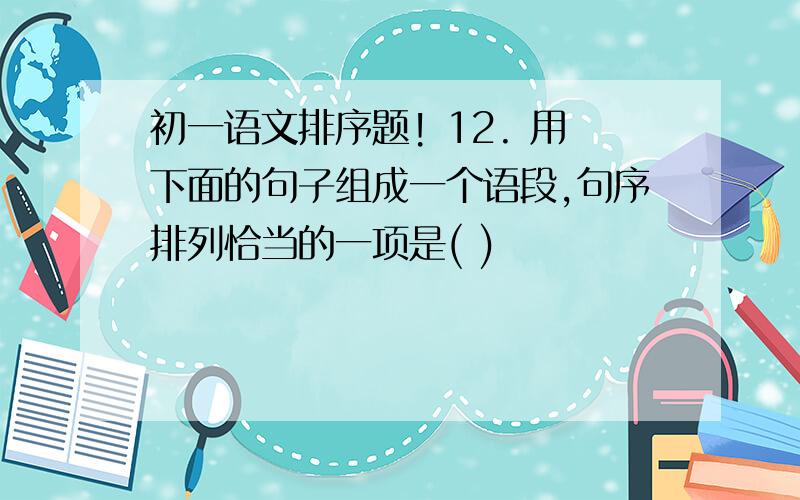 初一语文排序题! 12. 用下面的句子组成一个语段,句序排列恰当的一项是( )